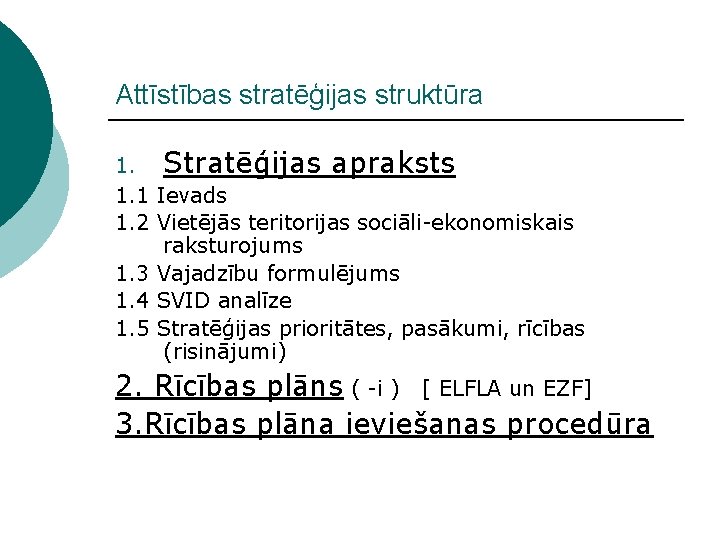 Attīstības stratēģijas struktūra

1. Stratēģijas apraksts

1.1 Ievads

1.2 Vietējās teritorijas sociāli-ekonomiskais raksturojums

1.3 Vajadzību formulējums

1.4 SVID analīze

1.5 Stratēģijas prioritātes, pasākumi, rīcības (risinājumi)

2. Rīcības plāns ( -i ) [ ELFLA un EZF]

3.Rīcības plāna ieviešanas procedūra